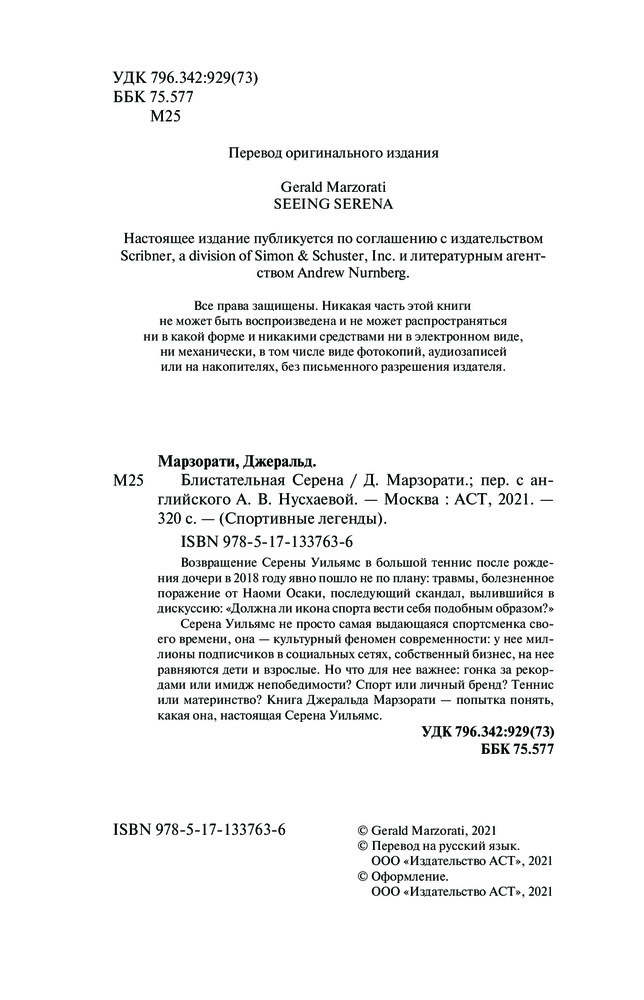 УДК 796.342:929(73)
ББК 75.577
М25

Перевод оригинального издания

Gerald Marzorati
SEEING SERENA

Настоящее издание публикуется по соглашению с издательством Scribner, a division of Simon & Schuster, Inc. и литературным агентством Andrew Nurnberg.

Все права защищены. Никакая часть этой книги не может быть воспроизведена и не может распространяться ни в какой форме и никакими средствами ни в электронном виде, ни механически, в том числе виде фотокопий, аудиозаписей или на накопителях, без письменного разрешения издателя.

Марзорати, Джеральд.
М25 Блистательная Серена / Д. Марзорати.; пер. с английского А. В. Нусхаевой. — Москва : АСТ, 2021. — 320 с. — (Спортивные легенды).
ISBN 978-5-17-133763-6

Возвращение Серены Уильямс в большой теннис после рождения дочери в 2018 году явно пошло не по плану: травмы, болезненное поражение от Наоми Осаки, последующий скандал, вылившийся в дискуссию: «Должна ли икона спорта вести себя подобным образом?»

Серена Уильямс не просто самая выдающаяся спортсменка своего времени, она — культурный феномен современности: у нее миллионы подписчиков в социальных сетях, собственный бизнес, на нее равняются дети и взрослые. Но что для нее важнее: гонка за рекордами или имидж непобедимости? Спорт или личный бренд? Теннис или материнство? Книга Джеральда Марзорати — попытка понять, какая она, настоящая Серена Уильямс.

УДК 796.342:929(73)
ББК 75.577

ISBN 978-5-17-133763-6

© Gerald Marzorati, 2021
© Перевод на русский язык. ООО «Издательство АСТ», 2021
© Оформление. ООО «Издательство АСТ», 2021